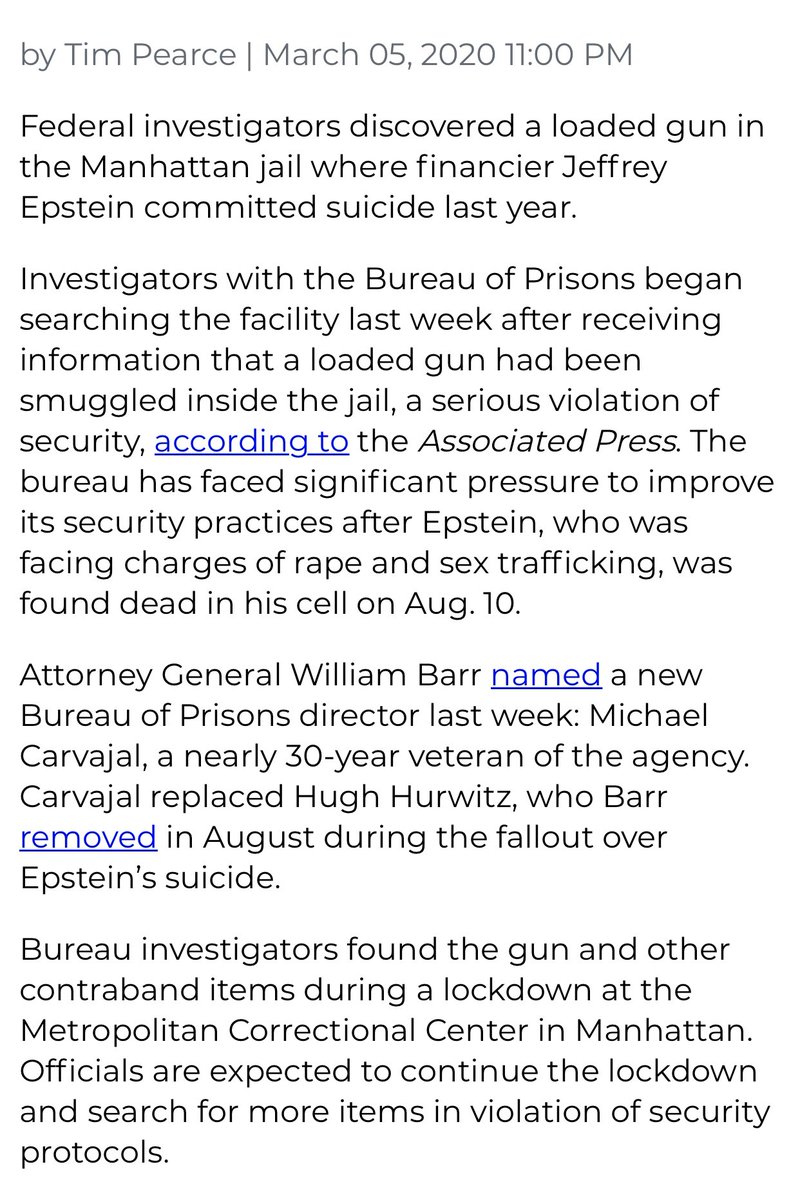 by Tim Pearce | March 05, 2020 11:00 PM

Federal investigators discovered a loaded gun in the Manhattan jail where financier Jeffrey Epstein committed suicide last year.

Investigators with the Bureau of Prisons began searching the facility last week after receiving information that a loaded gun had been smuggled inside the jail, a serious violation of security, according to the Associated Press. The bureau has faced significant pressure to improve its security practices after Epstein, who was facing charges of rape and sex trafficking, was found dead in his cell on Aug. 10.

Attorney General William Barr named a new Bureau of Prisons director last week: Michael Carvajal, a nearly 30-year veteran of the agency. Carvajal replaced Hugh Hurwitz, who Barr removed in August during the fallout over Epstein's suicide.

Bureau investigators found the gun and other contraband items during a lockdown at the Metropolitan Correctional Center in Manhattan. Officials are expected to continue the lockdown and search for more items in violation of security protocols.